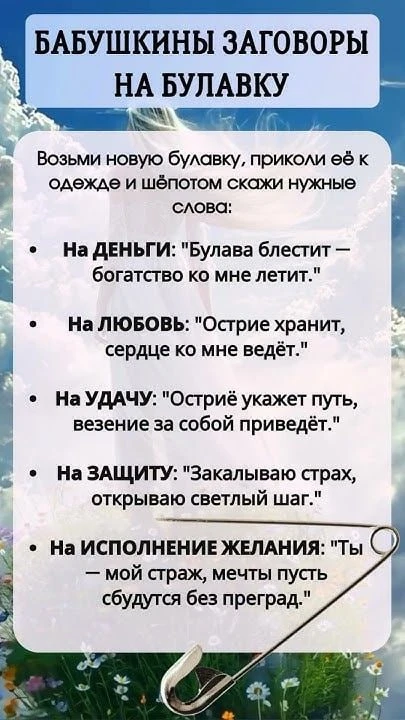 БАБУШКИНЫ ЗАГОВОРЫ НА БУЛАВКУ

Возьми новую булавку, приколи её к одежде и шёпотом скажи нужные слова:

• На ДЕНЬГИ: "Булава блестит — богатство ко мне летит."

• На ЛЮБОВЬ: "Острие хранит, сердце ко мне ведёт."

• На УДАЧУ: "Остриё укажет путь, везение за собой приведёт."

• На ЗАЩИТУ: "Закалываю страх, открываю светлый шаг."

• На ИСПОЛНЕНИЕ ЖЕЛАНИЯ: "Ты — мой страж, мечты пусть сбудутся без преград."